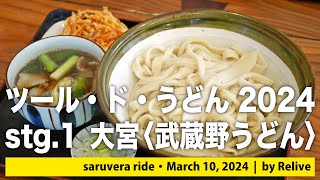 ツール・ド・うどん 2024
stg.1 大宮〈武蔵野うどん〉

saruvera ride • March 10, 2024 | by Relive